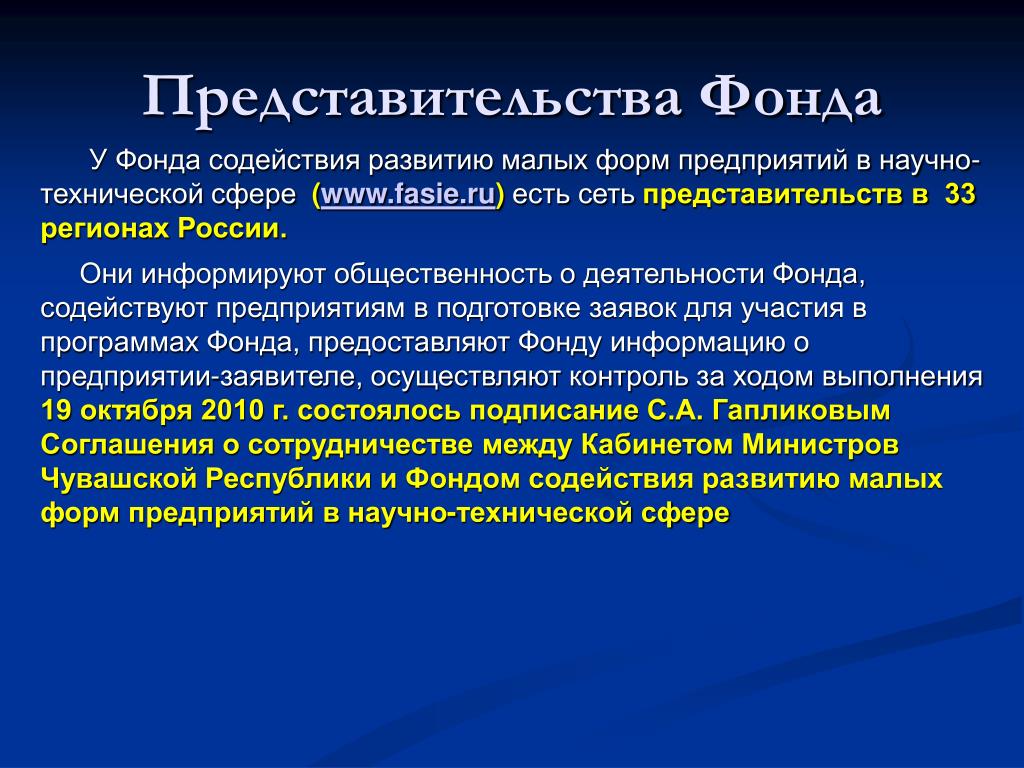 Представительства Фонда

У Фонда содействия развитию малых форм предприятий в научно-технической сфере (www.fasie.ru) есть сеть представительств в 33 регионах России.

Они информируют общественность о деятельности Фонда, содействуют предприятиям в подготовке заявок для участия в программах Фонда, предоставляют Фонду информацию о предприятии-заявителе, осуществляют контроль за ходом выполнения 19 октября 2010 г. состоялось подписание С.А. Гапликовым Соглашения о сотрудничестве между Кабинетом Министров Чувашской Республики и Фондом содействия развитию малых форм предприятий в научно-технической сфере